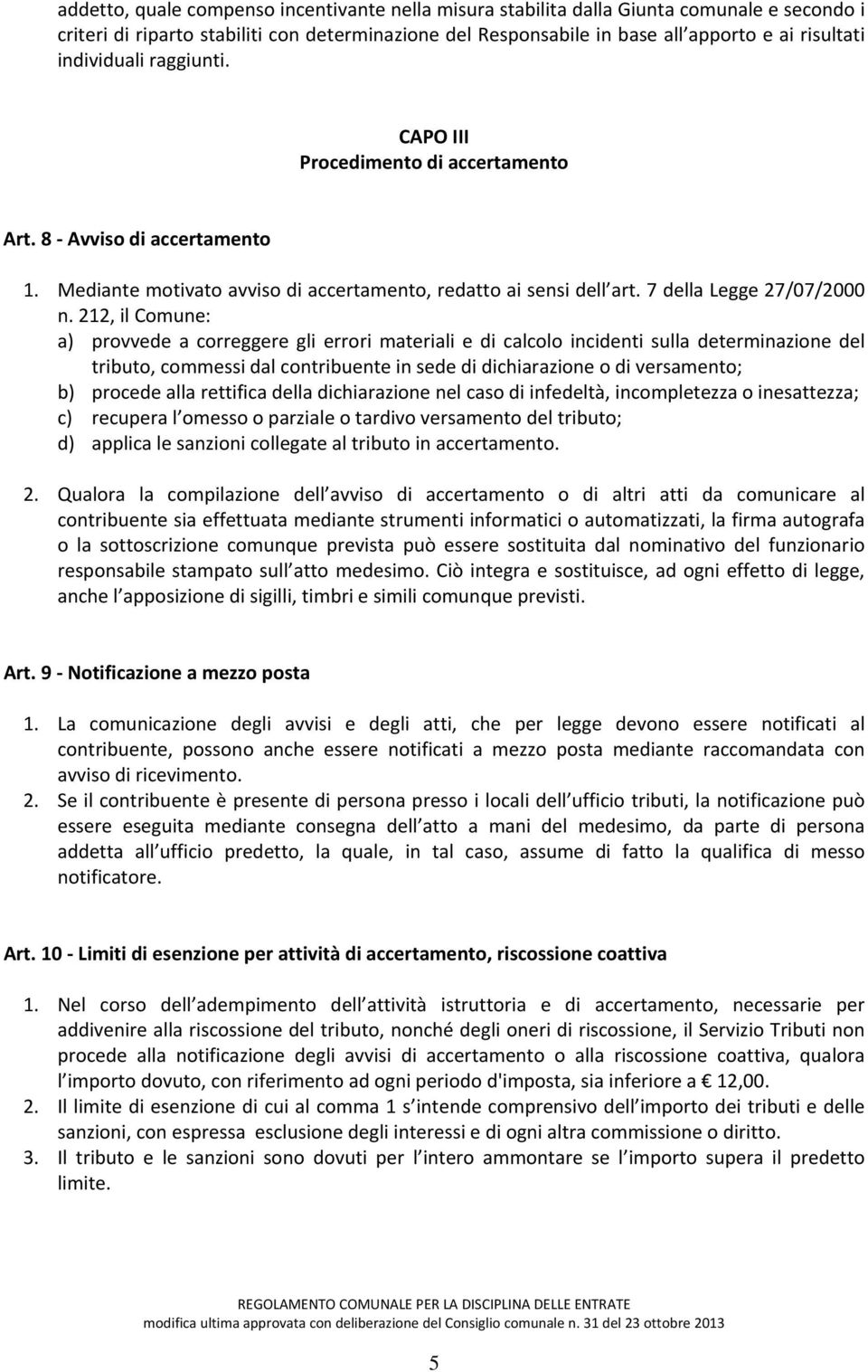 addetto, quale compenso incentivante nella misura stabilita dalla Giunta comunale e secondo i criteri di riparto stabiliti con determinazione del Responsabile in base all apporto e ai risultati individuali raggiunti.

CAPO III
Procedimento di accertamento

Art. 8 - Avviso di accertamento

1. Mediante motivato avviso di accertamento, redatto ai sensi dell art. 7 della Legge 27/07/2000 n. 212, il Comune:
a) provvede a correggere gli errori materiali e di calcolo incidenti sulla determinazione del tributo, commessi dal contribuente in sede di dichiarazione o di versamento;
b) procede alla rettifica della dichiarazione nel caso di infedeltà, incompletezza o inesattezza;
c) recupera l omesso o parziale o tardivo versamento del tributo;
d) applica le sanzioni collegate al tributo in accertamento.

2. Qualora la compilazione dell avviso di accertamento o di altri atti da comunicare al contribuente sia effettuata mediante strumenti informatici o automatizzati, la firma autografa o la sottoscrizione comunque prevista può essere sostituita dal nominativo del funzionario responsabile stampato sull atto medesimo. Ciò integra e sostituisce, ad ogni effetto di legge, anche l apposizione di sigilli, timbri e simili comunque previsti.

Art. 9 - Notificazione a mezzo posta

1. La comunicazione degli avvisi e degli atti, che per legge devono essere notificati al contribuente, possono anche essere notificati a mezzo posta mediante raccomandata con avviso di ricevimento.
2. Se il contribuente è presente di persona presso i locali dell ufficio tributi, la notificazione può essere eseguita mediante consegna dell atto a mani del medesimo, da parte di persona addetta all ufficio predetto, la quale, in tal caso, assume di fatto la qualifica di messo notificatore.

Art. 10 - Limiti di esenzione per attività di accertamento, riscossione coattiva

1. Nel corso dell adempimento dell attività istruttoria e di accertamento, necessarie per addivenire alla riscossione del tributo, nonché degli oneri di riscossione, il Servizio Tributi non procede alla notificazione degli avvisi di accertamento o alla riscossione coattiva, qualora l importo dovuto, con riferimento ad ogni periodo d'imposta, sia inferiore a € 12,00.
2. Il limite di esenzione di cui al comma 1 s intende comprensivo dell importo dei tributi e delle sanzioni, con espressa esclusione degli interessi e di ogni altra commissione o diritto.
3. Il tributo e le sanzioni sono dovuti per l intero ammontare se l importo supera il predetto limite.

REGOLAMENTO COMUNALE PER LA DISCIPLINA DELLE ENTRATE
modifica ultima approvata con deliberazione del Consiglio comunale n. 31 del 23 ottobre 2013

5